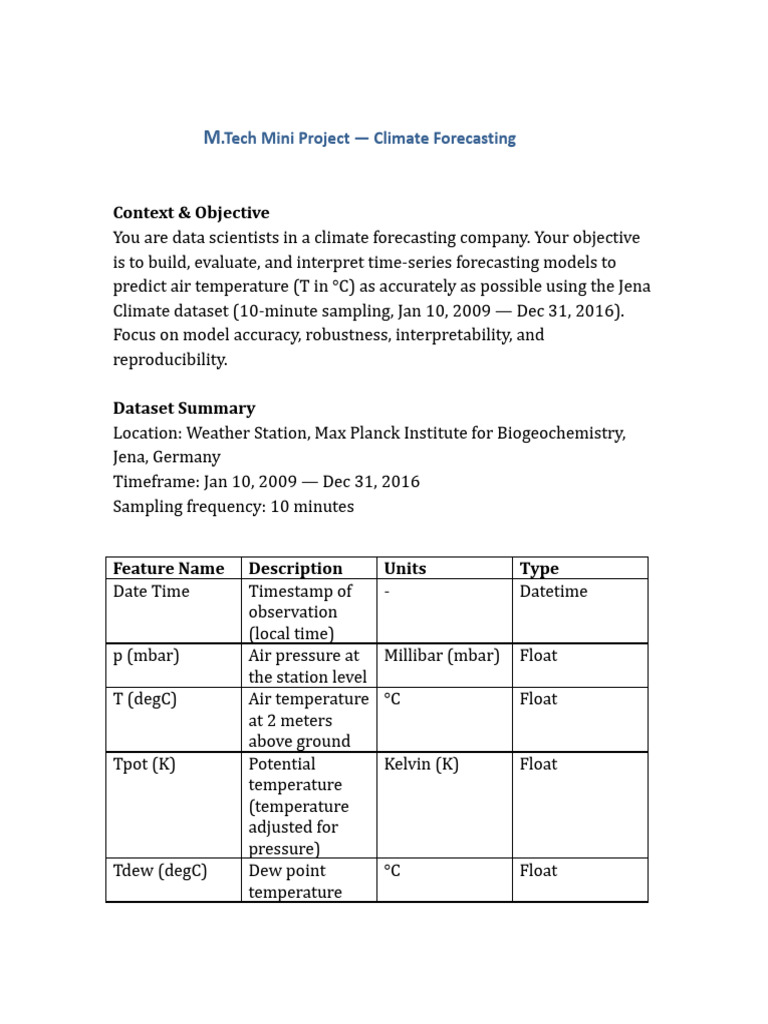 M.Tech Mini Project — Climate Forecasting

Context & Objective
You are data scientists in a climate forecasting company. Your objective is to build, evaluate, and interpret time-series forecasting models to predict air temperature (T in °C) as accurately as possible using the Jena Climate dataset (10-minute sampling, Jan 10, 2009 — Dec 31, 2016). Focus on model accuracy, robustness, interpretability, and reproducibility.

Dataset Summary
Location: Weather Station, Max Planck Institute for Biogeochemistry, Jena, Germany
Timeframe: Jan 10, 2009 — Dec 31, 2016
Sampling frequency: 10 minutes

| Feature Name | Description | Units | Type |
|---|---|---|---|
| Date Time | Timestamp of observation (local time) | - | Datetime |
| p (mbar) | Air pressure at the station level | Millibar (mbar) | Float |
| T (degC) | Air temperature at 2 meters above ground | °C | Float |
| Tpot (K) | Potential temperature (temperature adjusted for pressure) | Kelvin (K) | Float |
| Tdew (degC) | Dew point temperature | °C | Float |